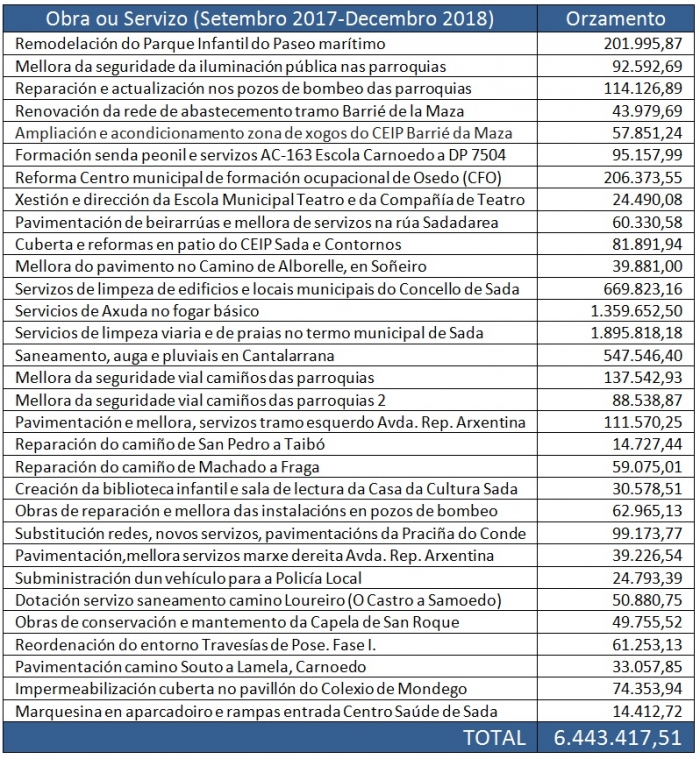 | Obra ou Servizo (Setembro 2017-Decembro 2018) | Orzamento |
|---|---|
| Remodelación do Parque Infantil do Paseo marítimo | 201.995,87 |
| Mellora da seguridade da iluminación pública nas parroquias | 92.592,69 |
| Reparación e actualización nos pozos de bombeo das parroquias | 114.126,89 |
| Renovación da rede de abastecemento tramo Barrié de la Maza | 43.979,69 |
| Ampliación e acondicionamento zona de xogos do CEIP Barrié da Maza | 57.851,24 |
| Formación senda peonil e servizos AC-163 Escola Carnoedo a DP 7504 | 95.157,99 |
| Reforma Centro municipal de formación ocupacional de Osedo (CFO) | 206.373,55 |
| Xestión e dirección da Escola Municipal Teatro e da Compañía de Teatro | 24.490,08 |
| Pavimentación de beirarrúas e mellora de servizos na rúa Sadadarea | 60.330,58 |
| Cuberta e reformas en patio do CEIP Sada e Contornos | 81.891,94 |
| Mellora do pavimento no Camino de Alborelle, en Soñeiro | 39.881,00 |
| Servizos de limpeza de edificios e locais municipais do Concello de Sada | 669.823,16 |
| Servicios de Axuda no fogar básico | 1.359.652,50 |
| Servicios de limpeza viaria e de praias no termo municipal de Sada | 1.895.818,18 |
| Saneamento, auga e pluviais en Cantalarrana | 547.546,40 |
| Mellora da seguridade vial camiños das parroquias | 137.542,93 |
| Mellora da seguridade vial camiños das parroquias 2 | 88.538,87 |
| Pavimentación e mellora, servizos tramo esquerdo Avda. Rep. Arxentina | 111.570,25 |
| Reparación do camiño de San Pedro a Taibó | 14.727,44 |
| Reparación do camiño de Machado a Fraga | 59.075,01 |
| Creación da biblioteca infantil e sala de lectura da Casa da Cultura Sada | 30.578,51 |
| Obras de reparación e mellora das instalacións en pozos de bombeo | 62.965,13 |
| Substitución redes, novos servizos, pavimentacións da Praciña do Conde | 99.173,77 |
| Pavimentación,mellora servizos marxe dereita Avda. Rep. Arxentina | 39.226,54 |
| Subministración dun vehículo para a Policía Local | 24.793,39 |
| Dotación servizo saneamento camino Loureiro (O Castro a Samoedo) | 50.880,75 |
| Obras de conservación e mantemento da Capela de San Roque | 49.755,52 |
| Reordenación do entorno Travesías de Pose. Fase I. | 61.253,13 |
| Pavimentación camino Souto a Lamela, Carnoedo | 33.057,85 |
| Impermeabilización cuberta no pavillón do Colexio de Mondego | 74.353,94 |
| Marquesina en aparcadoiro e rampas entrada Centro Saúde de Sada | 14.412,72 |
| TOTAL | 6.443.417,51 |